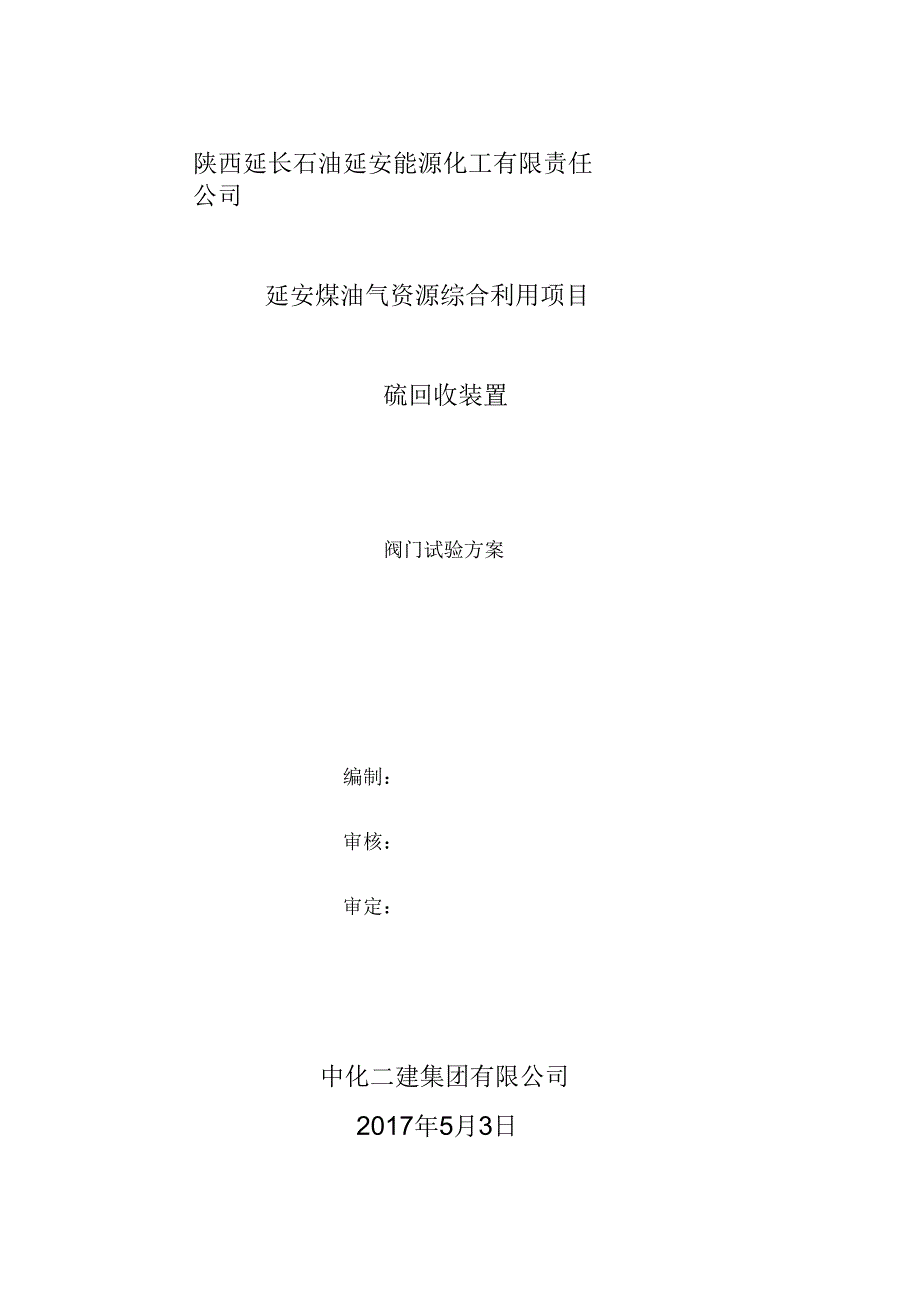 陕西延长石油延安能源化工有限责任公司

延安煤油气资源综合利用项目

硫回收装置

阀门试验方案

编制：

审核：

审定：

中化二建集团有限公司

2017年5月3日